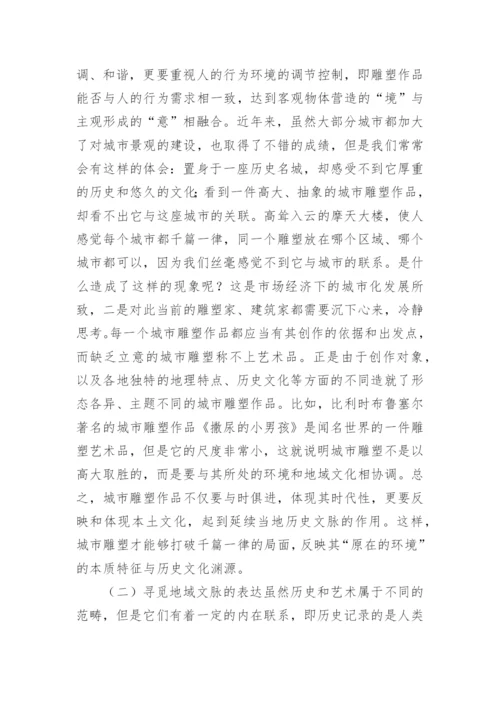 调、和谐，更要重视人的行为环境的调节控制，即雕塑作品能否与人的行为需求相一致，达到客观物体营造的“境”与主观形成的“意”相融合。近年来，虽然大部分城市都加大了对城市景观的建设，也取得了不错的成绩，但是我们常常会有这样的体会：置身于一座历史名城，却感受不到它厚重的历史和悠久的文化；看到一件高大、抽象的城市雕塑作品，却看不出它与这座城市的关联。高耸入云的摩天大楼，使人感觉每个城市都千篇一律，同一个雕塑放在哪个区域、哪个城市都可以，因为我们丝毫感觉不到它与城市的联系。是什么造成了这样的现象呢？这是市场经济下的城市化发展所致，二是对此当前的雕塑家、建筑家都需要沉下心来，冷静思考。每一个城市雕塑作品都应当有其创作的依据和出发点，而缺乏立意的城市雕塑称不上艺术品。正是由于创作对象，以及各地独特的地理特点、历史文化等方面的不同造就了形态各异、主题不同的城市雕塑作品。比如，比利时布鲁塞尔著名的城市雕塑作品《撒尿的小男孩》是闻名世界的一件雕塑艺术品，但是它的尺度非常小，这就说明城市雕塑不是以高大取胜的，而是要与其所处的环境和地域文化相协调。总之，城市雕塑作品不仅要与时俱进，体现其时代性，更要反映和体现本土文化，起到延续当地历史文脉的作用。这样，城市雕塑才能够打破千篇一律的局面，反映其“原在的环境”的本质特征与历史文化渊源。

（二）寻觅地域文脉的表达虽然历史和艺术属于不同的范畴，但是它们有着一定的内在联系，即历史记录的是人类